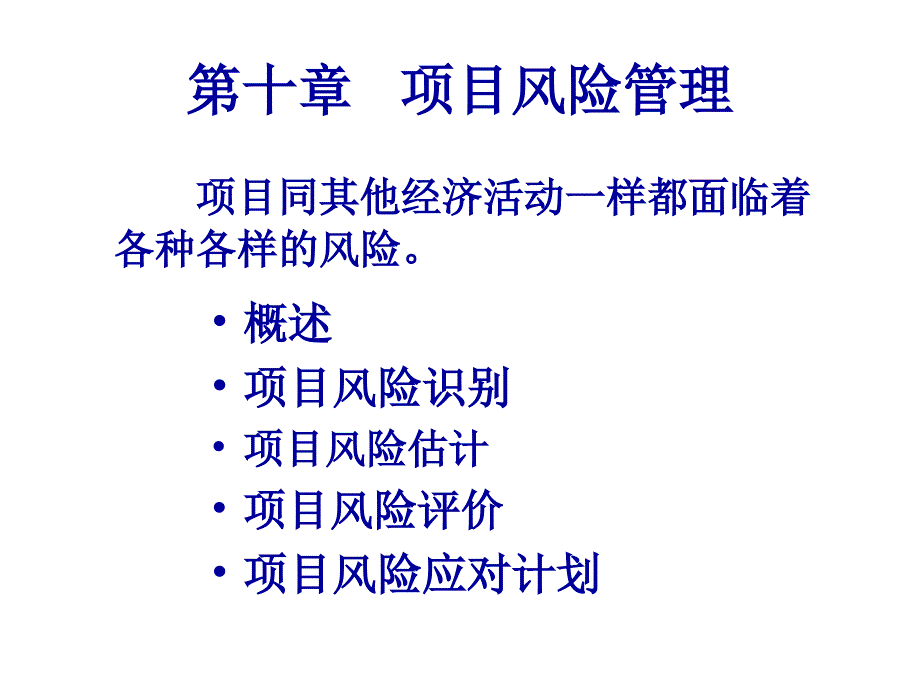 第十章　项目风险管理

项目同其他经济活动一样都面临着各种各样的风险。

• 概述
• 项目风险识别
• 项目风险估计
• 项目风险评价
• 项目风险应对计划